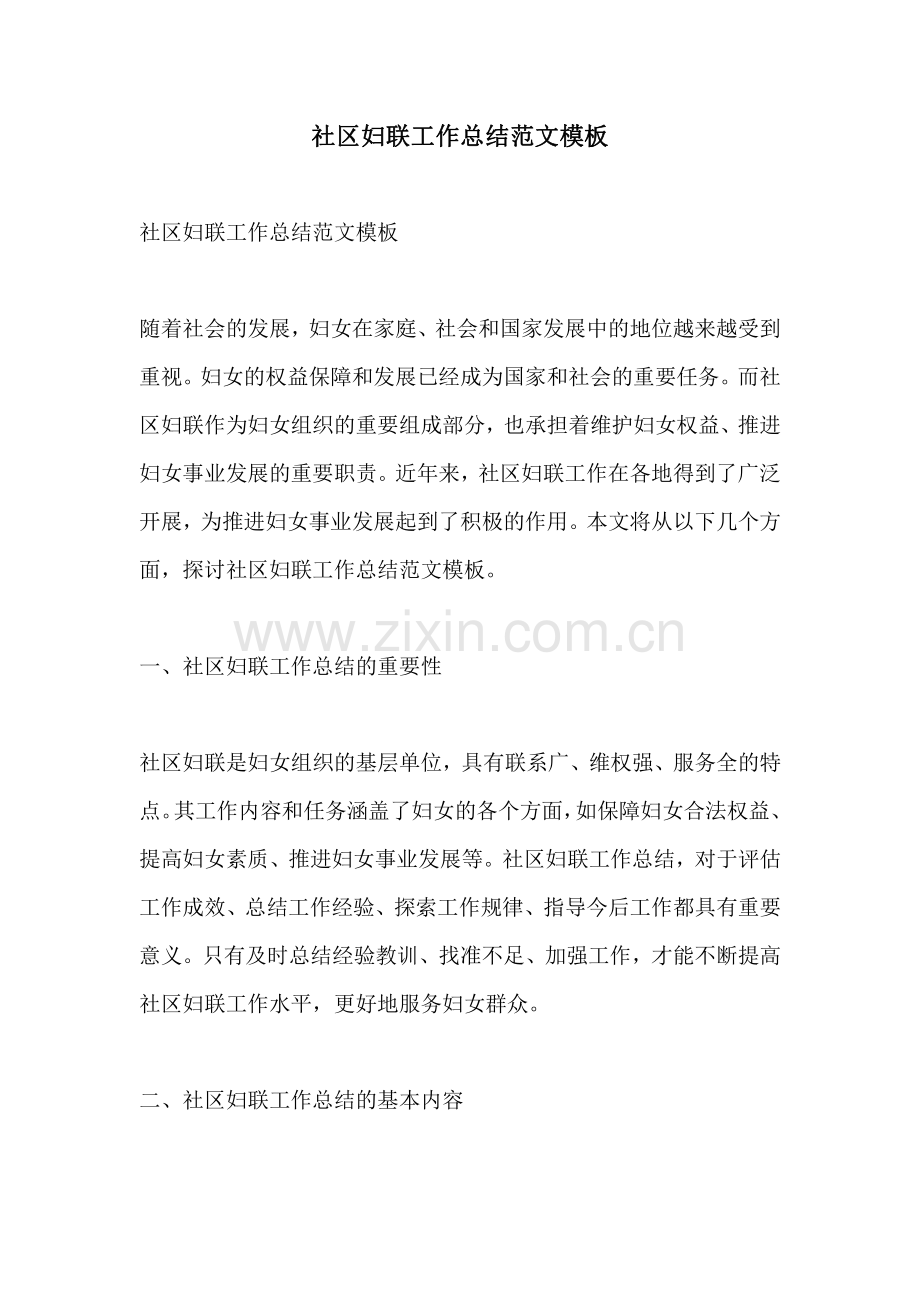 社区妇联工作总结范文模板

社区妇联工作总结范文模板

随着社会的发展，妇女在家庭、社会和国家发展中的地位越来越受到重视。妇女的权益保障和发展已经成为国家和社会的重要任务。而社区妇联作为妇女组织的重要组成部分，也承担着维护妇女权益、推进妇女事业发展的重要职责。近年来，社区妇联工作在各地得到了广泛开展，为推进妇女事业发展起到了积极的作用。本文将从以下几个方面，探讨社区妇联工作总结范文模板。

一、社区妇联工作总结的重要性

社区妇联是妇女组织的基层单位，具有联系广、维权强、服务全的特点。其工作内容和任务涵盖了妇女的各个方面，如保障妇女合法权益、提高妇女素质、推进妇女事业发展等。社区妇联工作总结，对于评估工作成效、总结工作经验、探索工作规律、指导今后工作都具有重要意义。只有及时总结经验教训、找准不足、加强工作，才能不断提高社区妇联工作水平，更好地服务妇女群众。

二、社区妇联工作总结的基本内容

www.zixin.com.cn